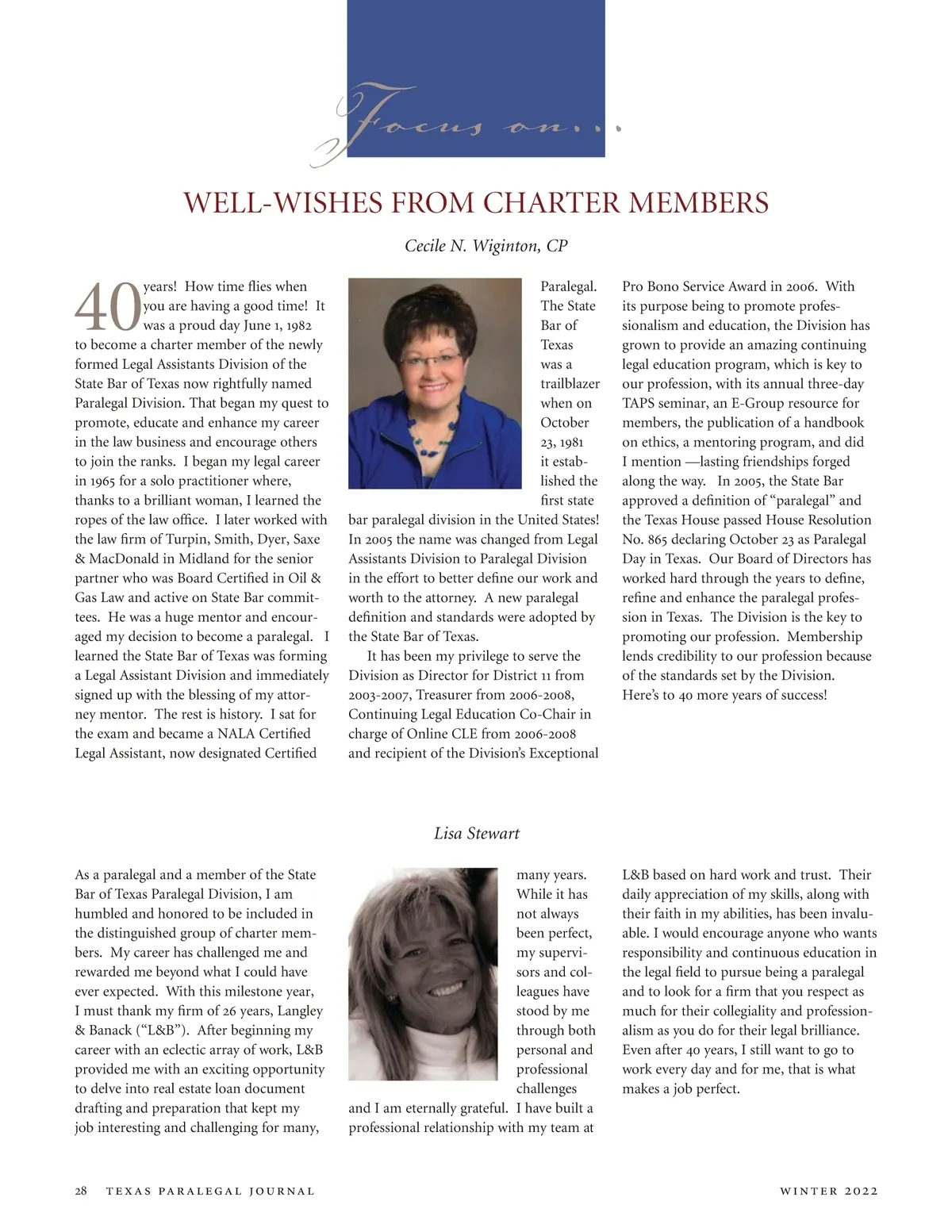 Focus on...

WELL-WISHES FROM CHARTER MEMBERS

Cecile N. Wiginton, CP

40 years! How time flies when you are having a good time! It was a proud day June 1, 1982 to become a charter member of the newly formed Legal Assistants Division of the State Bar of Texas now rightfully named Paralegal Division. That began my quest to promote, educate and enhance my career in the law business and encourage others to join the ranks. I began my legal career in 1965 for a solo practitioner where, thanks to a brilliant woman, I learned the ropes of the law office. I later worked with the law firm of Turpin, Smith, Dyer, Saxe & MacDonald in Midland for the senior partner who was Board Certified in Oil & Gas Law and active on State Bar committees. He was a huge mentor and encouraged my decision to become a paralegal. I learned the State Bar of Texas was forming a Legal Assistant Division and immediately signed up with the blessing of my attorney mentor. The rest is history. I sat for the exam and became a NALA Certified Legal Assistant, now designated Certified Paralegal. The State Bar of Texas was a trailblazer when on October 23, 1981 it established the first state bar paralegal division in the United States! In 2005 the name was changed from Legal Assistants Division to Paralegal Division in the effort to better define our work and worth to the attorney. A new paralegal definition and standards were adopted by the State Bar of Texas.

It has been my privilege to serve the Division as Director for District 11 from 2003-2007, Treasurer from 2006-2008, Continuing Legal Education Co-Chair in charge of Online CLE from 2006-2008 and recipient of the Division's Exceptional Pro Bono Service Award in 2006. With its purpose being to promote professionalism and education, the Division has grown to provide an amazing continuing legal education program, which is key to our profession, with its annual three-day TAPS seminar, an E-Group resource for members, the publication of a handbook on ethics, a mentoring program, and did I mention —lasting friendships forged along the way. In 2005, the State Bar approved a definition of "paralegal" and the Texas House passed House Resolution No. 865 declaring October 23 as Paralegal Day in Texas. Our Board of Directors has worked hard through the years to define, refine and enhance the paralegal profession in Texas. The Division is the key to promoting our profession. Membership lends credibility to our profession because of the standards set by the Division. Here's to 40 more years of success!

Lisa Stewart

As a paralegal and a member of the State Bar of Texas Paralegal Division, I am humbled and honored to be included in the distinguished group of charter members. My career has challenged me and rewarded me beyond what I could have ever expected. With this milestone year, I must thank my firm of 26 years, Langley & Banack ("L&B"). After beginning my career with an eclectic array of work, L&B provided me with an exciting opportunity to delve into real estate loan document drafting and preparation that kept my job interesting and challenging for many, many years. While it has not always been perfect, my supervisors and colleagues have stood by me through both personal and professional challenges and I am eternally grateful. I have built a professional relationship with my team at L&B based on hard work and trust. Their daily appreciation of my skills, along with their faith in my abilities, has been invaluable. I would encourage anyone who wants responsibility and continuous education in the legal field to pursue being a paralegal and to look for a firm that you respect as much for their collegiality and professionalism as you do for their legal brilliance. Even after 40 years, I still want to go to work every day and for me, that is what makes a job perfect.

28 TEXAS PARALEGAL JOURNAL WINTER 2022